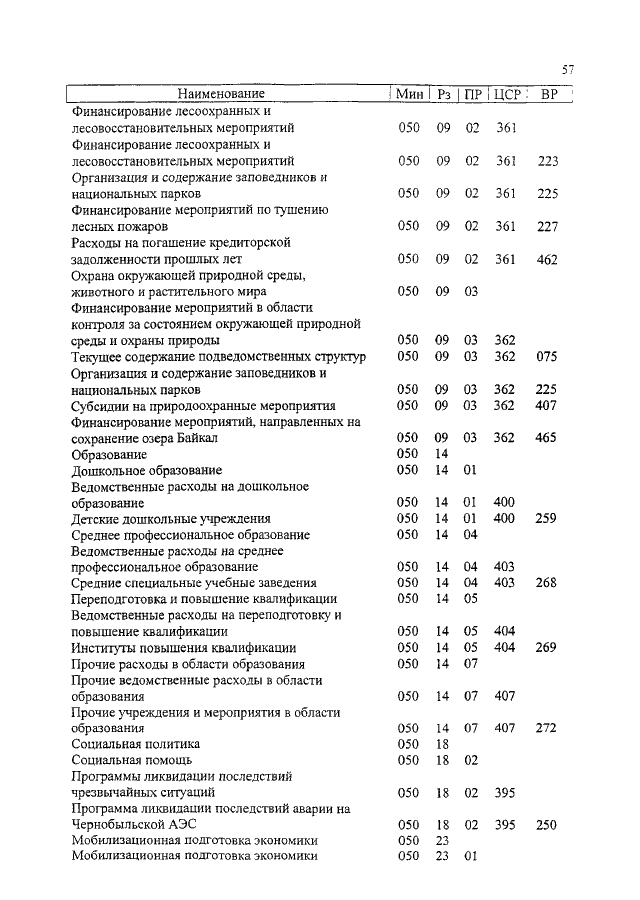 57

| Наименование | Мин | Рз | ПР | ЦСР | ВР |
|---|---|---|---|---|---|
| Финансирование лесоохранных и лесовосстановительных мероприятий | 050 | 09 | 02 | 361 | |
| Финансирование лесоохранных и лесовосстановительных мероприятий | 050 | 09 | 02 | 361 | 223 |
| Организация и содержание заповедников и национальных парков | 050 | 09 | 02 | 361 | 225 |
| Финансирование мероприятий по тушению лесных пожаров | 050 | 09 | 02 | 361 | 227 |
| Расходы на погашение кредиторской задолженности прошлых лет | 050 | 09 | 02 | 361 | 462 |
| Охрана окружающей природной среды, животного и растительного мира | 050 | 09 | 03 | | |
| Финансирование мероприятий в области контроля за состоянием окружающей природной среды и охраны природы | 050 | 09 | 03 | 362 | |
| Текущее содержание подведомственных структур | 050 | 09 | 03 | 362 | 075 |
| Организация и содержание заповедников и национальных парков | 050 | 09 | 03 | 362 | 225 |
| Субсидии на природоохранные мероприятия | 050 | 09 | 03 | 362 | 407 |
| Финансирование мероприятий, направленных на сохранение озера Байкал | 050 | 09 | 03 | 362 | 465 |
| Образование | 050 | 14 | | | |
| Дошкольное образование | 050 | 14 | 01 | | |
| Ведомственные расходы на дошкольное образование | 050 | 14 | 01 | 400 | |
| Детские дошкольные учреждения | 050 | 14 | 01 | 400 | 259 |
| Среднее профессиональное образование | 050 | 14 | 04 | | |
| Ведомственные расходы на среднее профессиональное образование | 050 | 14 | 04 | 403 | |
| Средние специальные учебные заведения | 050 | 14 | 04 | 403 | 268 |
| Переподготовка и повышение квалификации | 050 | 14 | 05 | | |
| Ведомственные расходы на переподготовку и повышение квалификации | 050 | 14 | 05 | 404 | |
| Институты повышения квалификации | 050 | 14 | 05 | 404 | 269 |
| Прочие расходы в области образования | 050 | 14 | 07 | | |
| Прочие ведомственные расходы в области образования | 050 | 14 | 07 | 407 | |
| Прочие учреждения и мероприятия в области образования | 050 | 14 | 07 | 407 | 272 |
| Социальная политика | 050 | 18 | | | |
| Социальная помощь | 050 | 18 | 02 | | |
| Программы ликвидации последствий чрезвычайных ситуаций | 050 | 18 | 02 | 395 | |
| Программа ликвидации последствий аварии на Чернобыльской АЭС | 050 | 18 | 02 | 395 | 250 |
| Мобилизационная подготовка экономики | 050 | 23 | | | |
| Мобилизационная подготовка экономики | 050 | 23 | 01 | | |